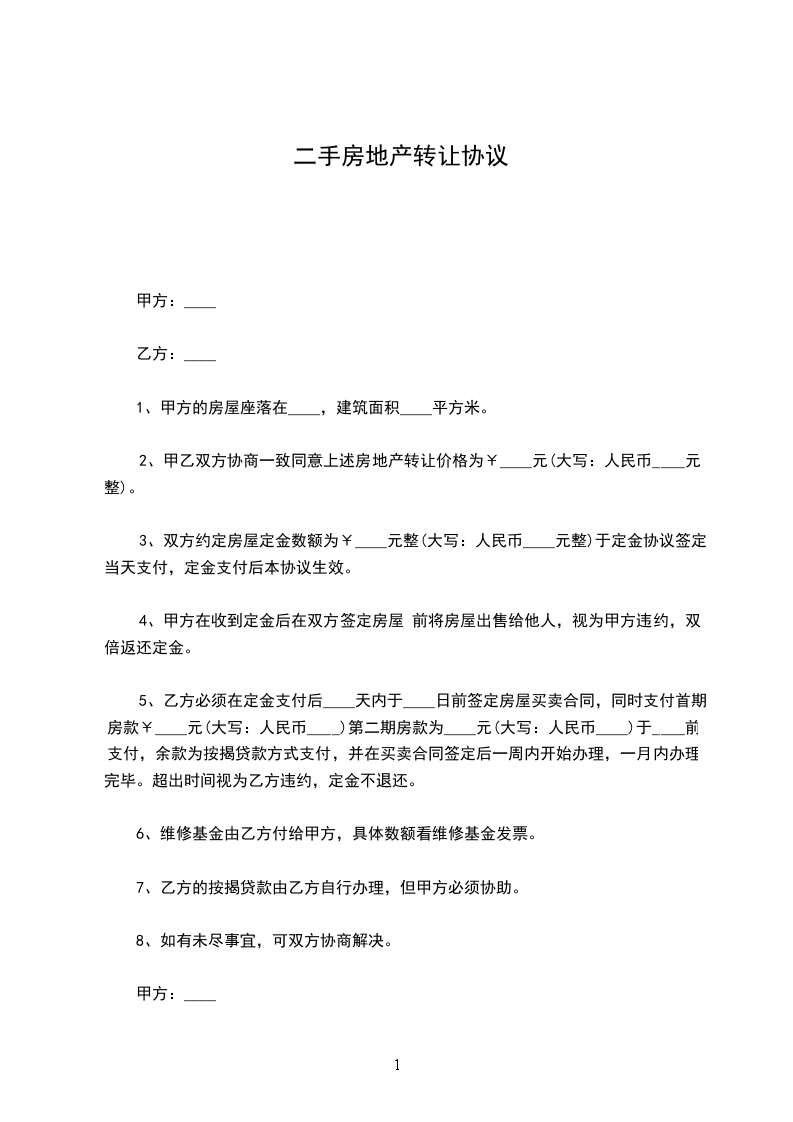 二手房地产转让协议

甲方：____

乙方：____

1、甲方的房屋座落在____，建筑面积____平方米。

2、甲乙双方协商一致同意上述房地产转让价格为￥____元(大写：人民币____元整)。

3、双方约定房屋定金数额为￥____元整(大写：人民币____元整)于定金协议签定当天支付，定金支付后本协议生效。

4、甲方在收到定金后在双方签定房屋 前将房屋出售给他人，视为甲方违约，双倍返还定金。

5、乙方必须在定金支付后____天内于____日前签定房屋买卖合同，同时支付首期房款￥____元(大写：人民币____)第二期房款为____元(大写：人民币____)于____前支付，余款为按揭贷款方式支付，并在买卖合同签定后一周内开始办理，一月内办理完毕。超出时间视为乙方违约，定金不退还。

6、维修基金由乙方付给甲方，具体数额看维修基金发票。

7、乙方的按揭贷款由乙方自行办理，但甲方必须协助。

8、如有未尽事宜，可双方协商解决。

甲方：____

1